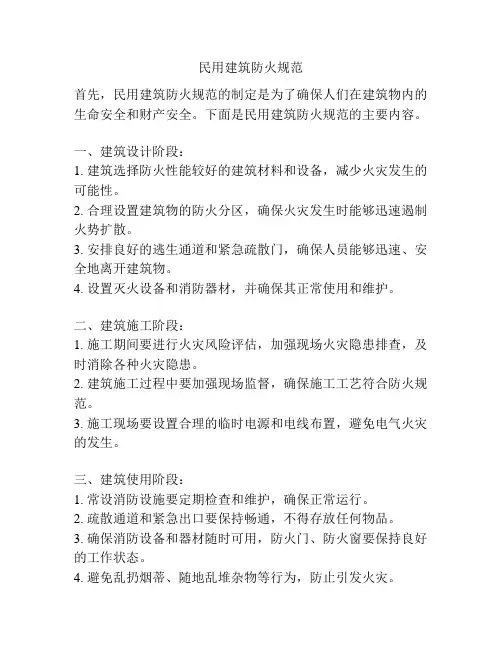 民用建筑防火规范

首先，民用建筑防火规范的制定是为了确保人们在建筑物内的生命安全和财产安全。下面是民用建筑防火规范的主要内容。

一、建筑设计阶段：
1. 建筑选择防火性能较好的建筑材料和设备，减少火灾发生的可能性。
2. 合理设置建筑物的防火分区，确保火灾发生时能够迅速遏制火势扩散。
3. 安排良好的逃生通道和紧急疏散门，确保人员能够迅速、安全地离开建筑物。
4. 设置灭火设备和消防器材，并确保其正常使用和维护。

二、建筑施工阶段：
1. 施工期间要进行火灾风险评估，加强现场火灾隐患排查，及时消除各种火灾隐患。
2. 建筑施工过程中要加强现场监督，确保施工工艺符合防火规范。
3. 施工现场要设置合理的临时电源和电线布置，避免电气火灾的发生。

三、建筑使用阶段：
1. 常设消防设施要定期检查和维护，确保正常运行。
2. 疏散通道和紧急出口要保持畅通，不得存放任何物品。
3. 确保消防设备和器材随时可用，防火门、防火窗要保持良好的工作状态。
4. 避免乱扔烟蒂、随地乱堆杂物等行为，防止引发火灾。